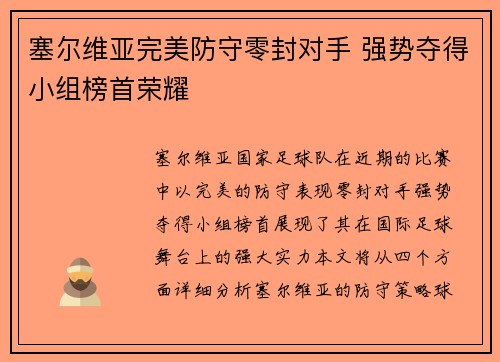 塞尔维亚完美防守零封对手 强势夺得小组榜首荣耀

塞尔维亚国家足球队在近期的比赛中以完美的防守表现零封对手强势夺得小组榜首展现了其在国际足球舞台上的强大实力本文将从四个方面详细分析塞尔维亚的防守策略球